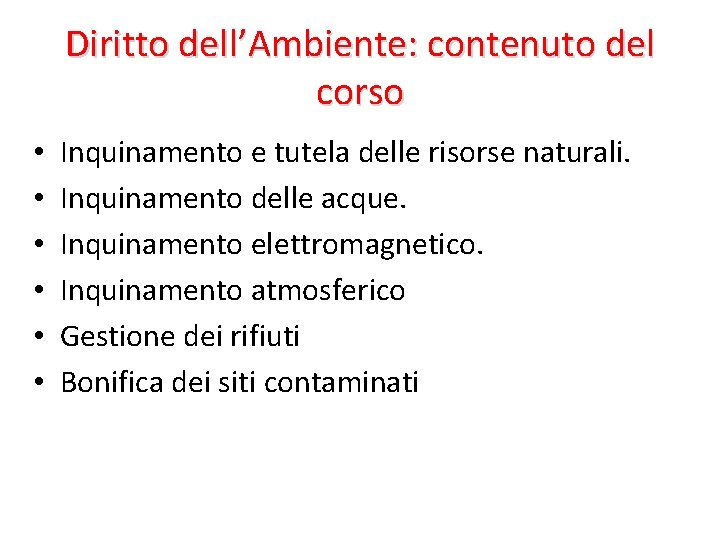 Diritto dell'Ambiente: contenuto del corso

• Inquinamento e tutela delle risorse naturali.
• Inquinamento delle acque.
• Inquinamento elettromagnetico.
• Inquinamento atmosferico
• Gestione dei rifiuti
• Bonifica dei siti contaminati